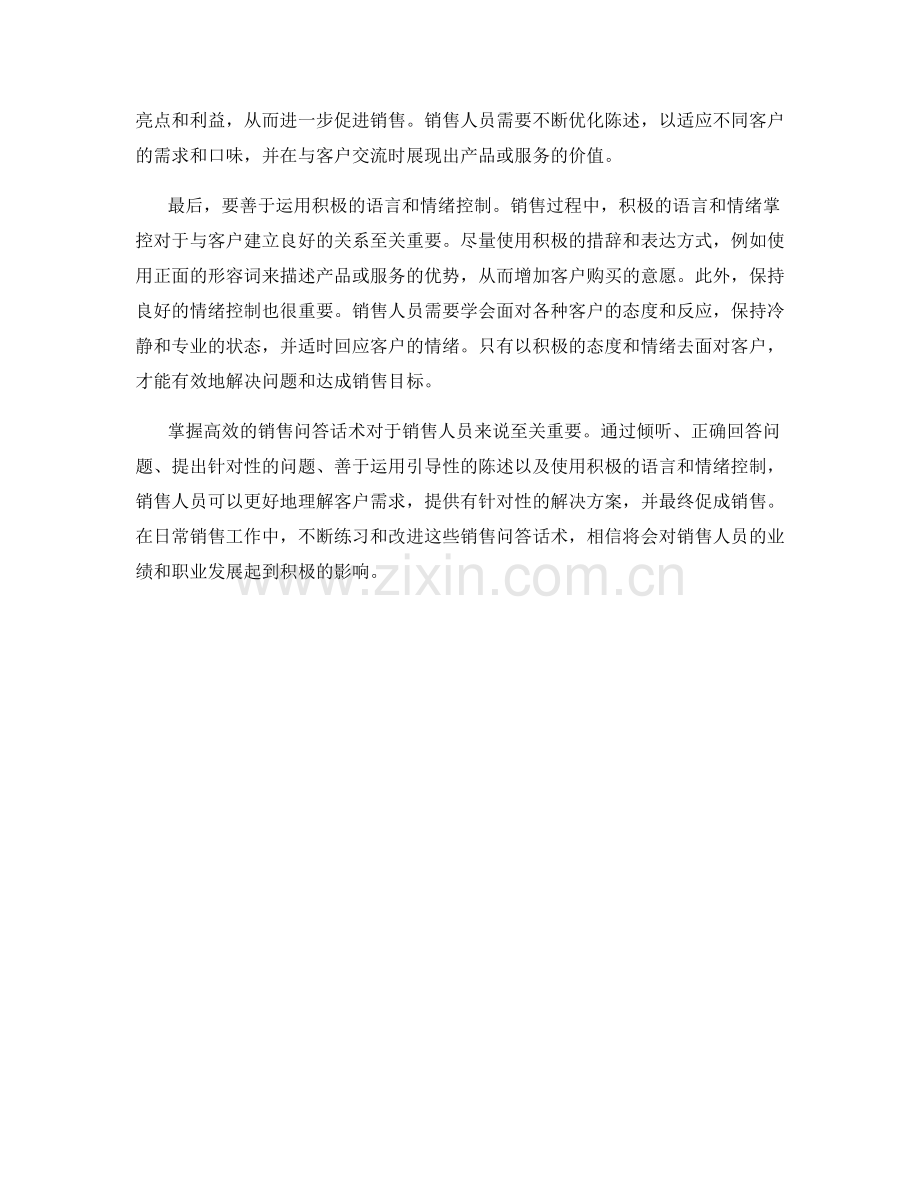 亮点和利益，从而进一步促进销售。销售人员需要不断优化陈述，以适应不同客户的需求和口味，并在与客户交流时展现出产品或服务的价值。

最后，要善于运用积极的语言和情绪控制。销售过程中，积极的语言和情绪掌控对于与客户建立良好的关系至关重要。尽量使用积极的措辞和表达方式，例如使用正面的形容词来描述产品或服务的优势，从而增加客户购买的意愿。此外，保持良好的情绪控制也很重要。销售人员需要学会面对各种客户的态度和反应，保持冷静和专业的状态，并适时回应客户的情绪。只有以积极的态度和情绪去面对客户，才能有效地解决问题和达成销售目标。

掌握高效的销售问答话术对于销售人员来说至关重要。通过倾听、正确回答问题、提出针对性的问题、善于运用引导性的陈述以及使用积极的语言和情绪控制，销售人员可以更好地理解客户需求，提供有针对性的解决方案，并最终促成销售。在日常销售工作中，不断练习和改进这些销售问答话术，相信将会对销售人员的业绩和职业发展起到积极的影响。

www.zixin.com.cn